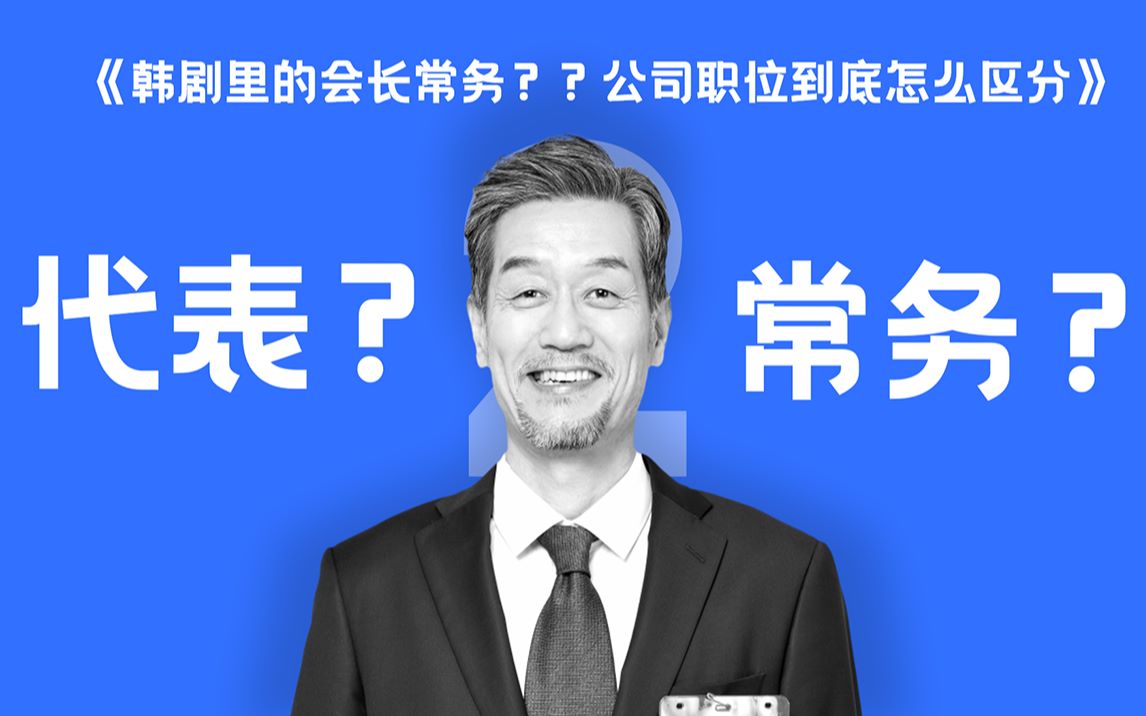 《韩剧里的会长常务？？公司职位到底怎么区分》

代表？

常务？